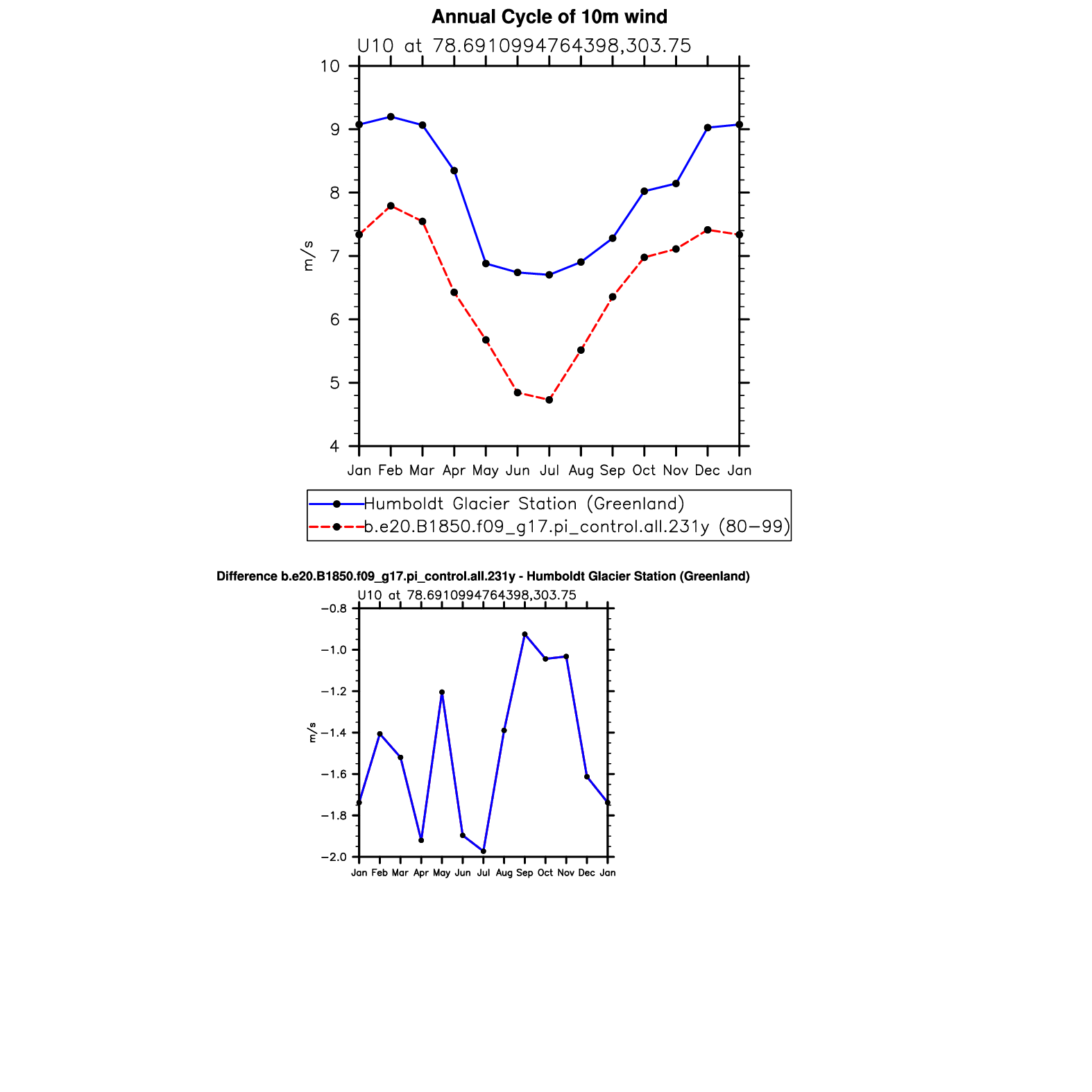 Annual Cycle of 10m wind

U10 at 78.6910994764398,303.75

10
9
8
7
6
5
4

m/s

Jan Feb Mar Apr May Jun Jul Aug Sep Oct Nov Dec Jan

Humboldt Glacier Station (Greenland)
b.e20.B1850.f09_g17.pi_control.all.231y (80−99)

Difference b.e20.B1850.f09_g17.pi_control.all.231y - Humboldt Glacier Station (Greenland)

U10 at 78.6910994764398,303.75

−0.8
−1.0
−1.2
−1.4
−1.6
−1.8
−2.0

m/s

Jan Feb Mar Apr May Jun Jul Aug Sep Oct Nov Dec Jan